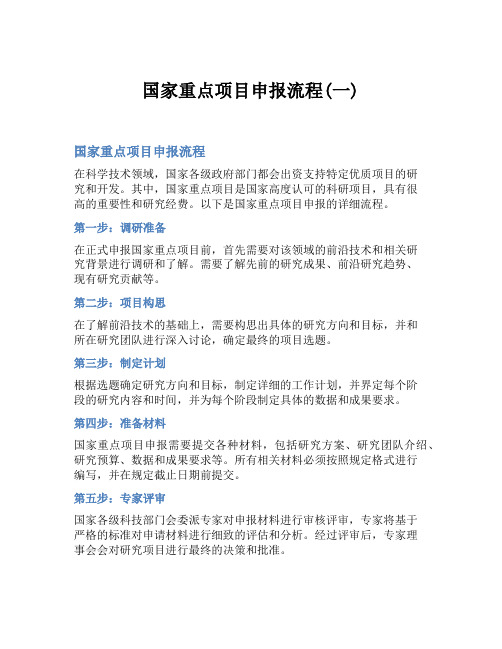 国家重点项目申报流程(一)

国家重点项目申报流程

在科学技术领域，国家各级政府部门都会出资支持特定优质项目的研究和开发。其中，国家重点项目是国家高度认可的科研项目，具有很高的重要性和研究经费。以下是国家重点项目申报的详细流程。

第一步：调研准备

在正式申报国家重点项目前，首先需要对该领域的前沿技术和相关研究背景进行调研和了解。需要了解先前的研究成果、前沿研究趋势、现有研究贡献等。

第二步：项目构思

在了解前沿技术的基础上，需要构思出具体的研究方向和目标，并和所在研究团队进行深入讨论，确定最终的项目选题。

第三步：制定计划

根据选题确定研究方向和目标，制定详细的工作计划，并界定每个阶段的研究内容和时间，并为每个阶段制定具体的数据和成果要求。

第四步：准备材料

国家重点项目申报需要提交各种材料，包括研究方案、研究团队介绍、研究预算、数据和成果要求等。所有相关材料必须按照规定格式进行编写，并在规定截止日期前提交。

第五步：专家评审

国家各级科技部门会委派专家对申报材料进行审核评审，专家将基于严格的标准对申请材料进行细致的评估和分析。经过评审后，专家理事会会对研究项目进行最终的决策和批准。